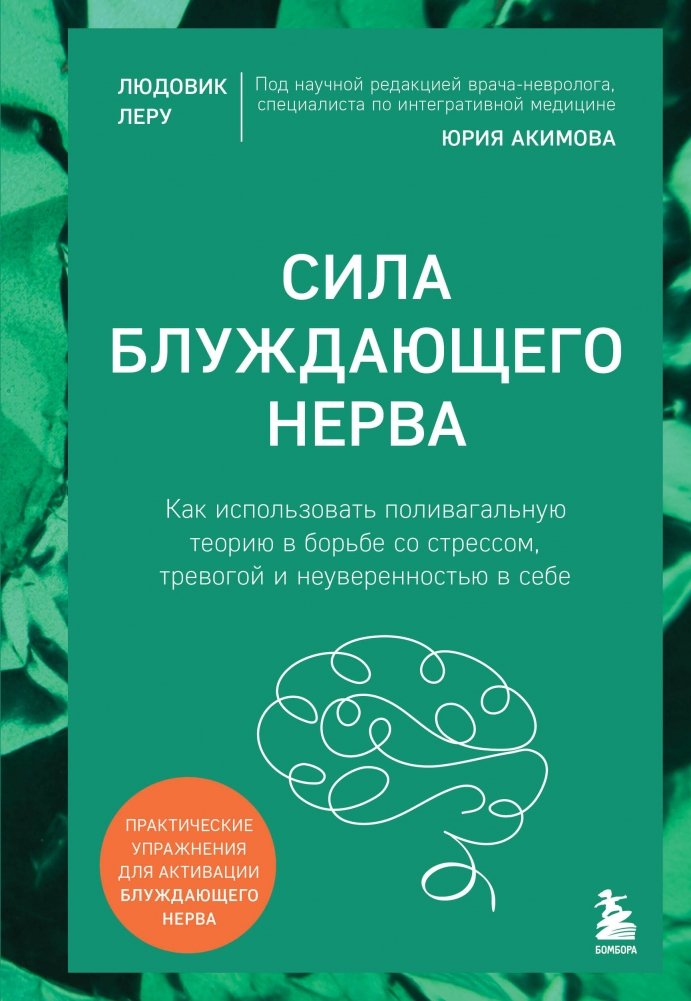 ЛЮДОВИК ЛЕРУ

Под научной редакцией врача-невролога, специалиста по интегративной медицине
ЮРИЯ АКИМОВА

СИЛА БЛУЖДАЮЩЕГО НЕРВА

Как использовать поливагальную теорию в борьбе со стрессом, тревогой и неуверенностью в себе

ПРАКТИЧЕСКИЕ УПРАЖНЕНИЯ ДЛЯ АКТИВАЦИИ БЛУЖДАЮЩЕГО НЕРВА

БОМБОРА